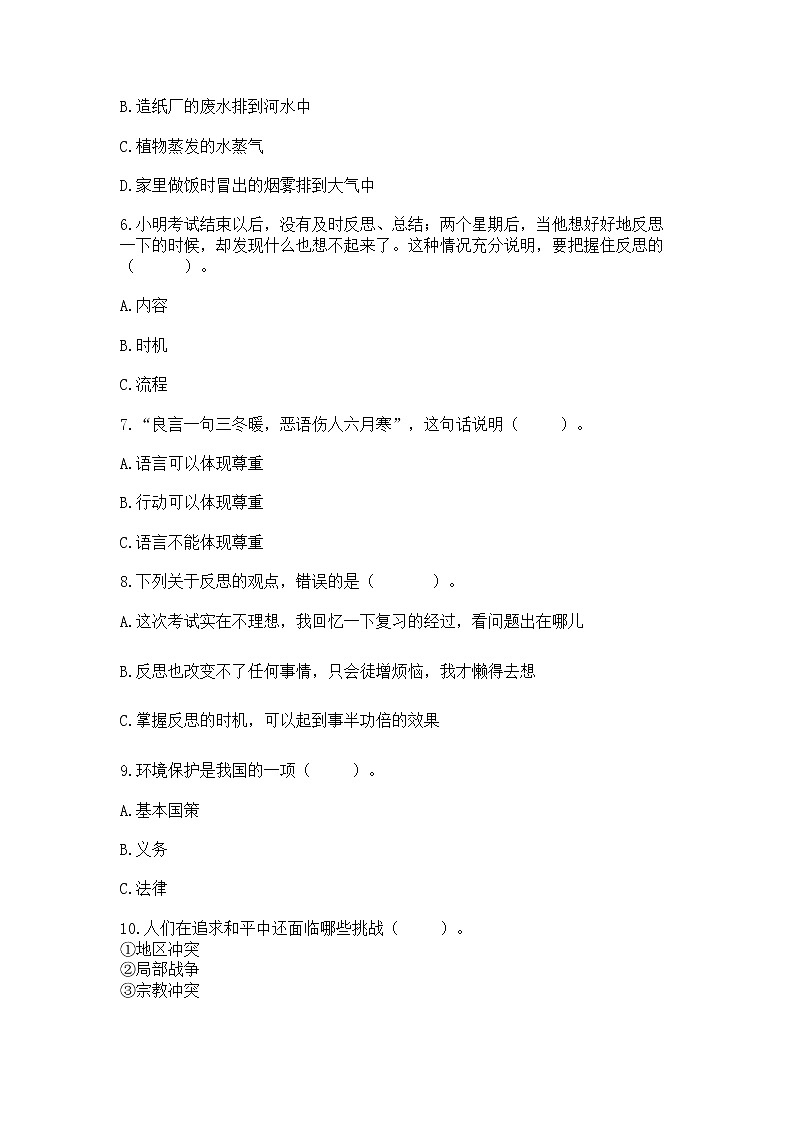 B.造纸厂的废水排到河水中

C.植物蒸发的水蒸气

D.家里做饭时冒出的烟雾排到大气中

6.小明考试结束以后，没有及时反思、总结；两个星期后，当他想好好地反思一下的时候，却发现什么也想不起来了。这种情况充分说明，要把握住反思的（　　）。

A.内容

B.时机

C.流程

7.“良言一句三冬暖，恶语伤人六月寒”，这句话说明（　　）。

A.语言可以体现尊重

B.行动可以体现尊重

C.语言不能体现尊重

8.下列关于反思的观点，错误的是（　　）。

A.这次考试实在不理想，我回忆一下复习的经过，看问题出在哪儿

B.反思也改变不了任何事情，只会徒增烦恼，我才懒得去想

C.掌握反思的时机，可以起到事半功倍的效果

9.环境保护是我国的一项（　　）。

A.基本国策

B.义务

C.法律

10.人们在追求和平中还面临哪些挑战（　　）。
①地区冲突
②局部战争
③宗教冲突